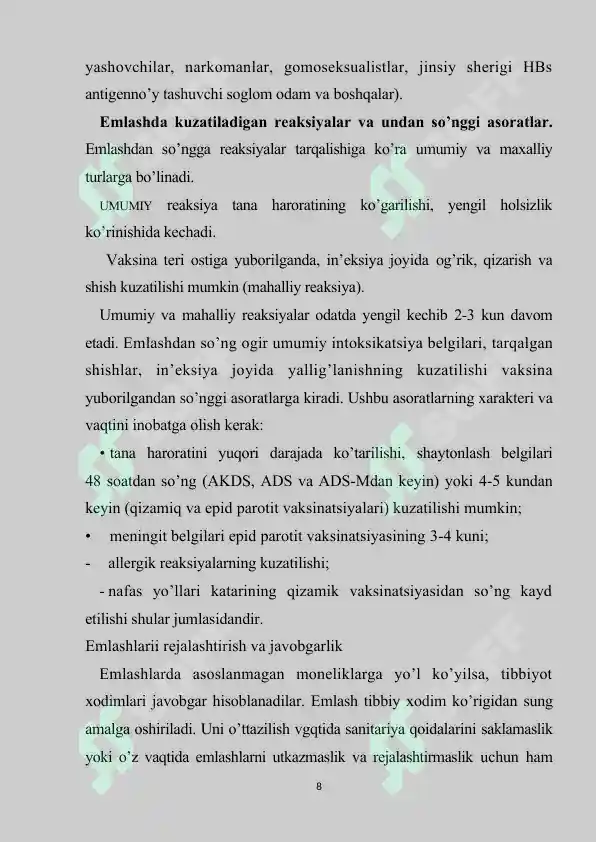 yashovchilar, narkomanlar, gomoseksualistlar, jinsiy sherigi HBs antigenno'y tashuvchi soglom odam va boshqalar).

**Emlashda kuzatiladigan reaksiyalar va undan so'nggi asoratlar.** Emlashdan so'ngga reaksiyalar tarqalishiga ko'ra umumiy va maxalliy turlarga bo'linadi.

UMUMIY reaksiya tana haroratining ko'garilishi, yengil holsizlik ko'rinishida kechadi.

Vaksina teri ostiga yuborilganda, in'eksiya joyida og'rik, qizarish va shish kuzatilishi mumkin (mahalliy reaksiya).

Umumiy va mahalliy reaksiyalar odatda yengil kechib 2-3 kun davom etadi. Emlashdan so'ng ogir umumiy intoksikatsiya belgilari, tarqalgan shishlar, in'eksiya joyida yallig'lanishning kuzatilishi vaksina yuborilgandan so'nggi asoratlarga kiradi. Ushbu asoratlarning xarakteri va vaqtini inobatga olish kerak:

• tana haroratini yuqori darajada ko'tarilishi, shaytonlash belgilari 48 soatdan so'ng (AKDS, ADS va ADS-Mdan keyin) yoki 4-5 kundan keyin (qizamiq va epid parotit vaksinatsiyalari) kuzatilishi mumkin;

• meningit belgilari epid parotit vaksinatsiyasining 3-4 kuni;

- allergik reaksiyalarning kuzatilishi;

- nafas yo'llari katarining qizamik vaksinatsiyasidan so'ng kayd etilishi shular jumlasidandir.

Emlashlarii rejalashtirish va javobgarlik

Emlashlarda asoslanmagan moneliklarga yo'l ko'yilsa, tibbiyot xodimlari javobgar hisoblanadilar. Emlash tibbiy xodim ko'rigidan sung amalga oshiriladi. Uni o'ttazilish vgqtida sanitariya qoidalarini saklamaslik yoki o'z vaqtida emlashlarni utkazmaslik va rejalashtirmaslik uchun ham

8